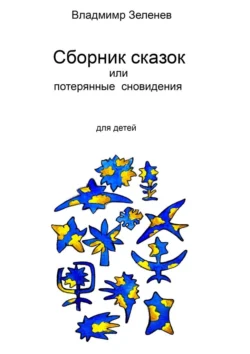 Владмимр Зеленев

Сборник сказок
или
потерянные сновидения

для детей